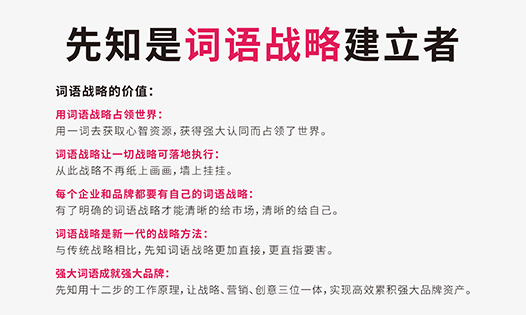 先知是词语战略建立者

词语战略的价值：

用词语战略占领世界：
用一词去获取心智资源，获得强大认同而占领了世界。

词语战略让一切战略可落地执行：
从此战略不再纸上画画，墙上挂挂。

每个企业和品牌都要有自己的词语战略：
有了明确的词语战略才能清晰的给市场，清晰的给自己。

词语战略是新一代的战略方法：
与传统战略相比，先知词语战略更加直接，更直指要害。

强大词语成就强大品牌：
先知用十二步的工作原理，让战略、营销、创意三位一体，实现高效累积强大品牌资产。